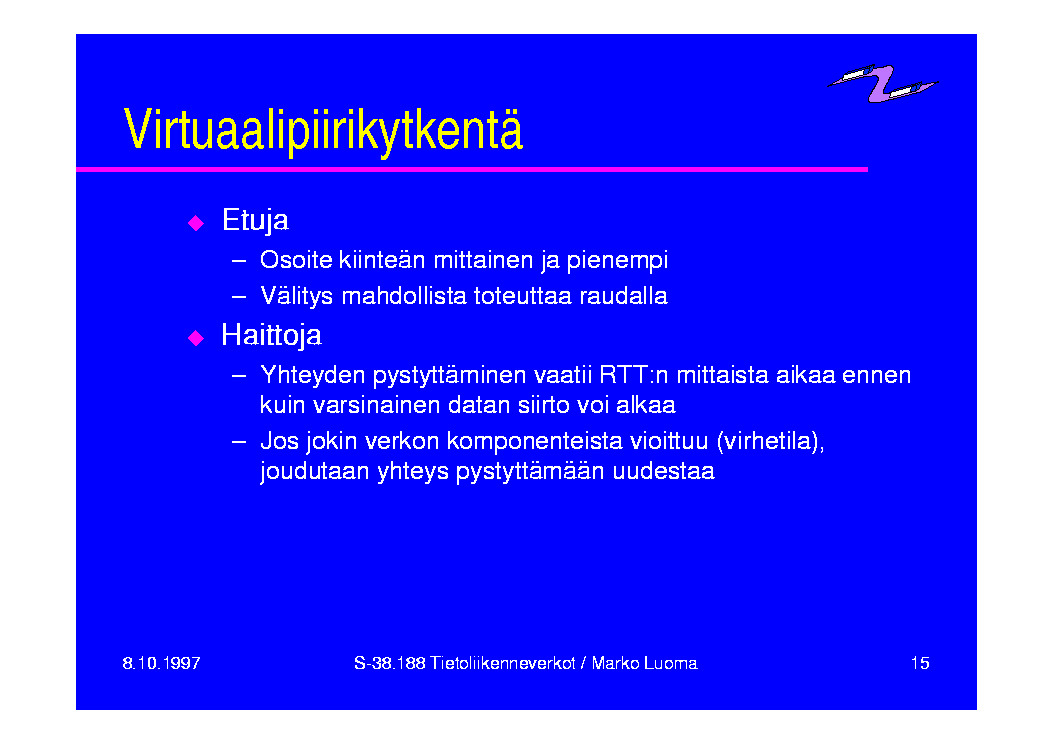 Virtuaalipiirikytkentä

◆ Etuja
– Osoite kiinteän mittainen ja pienempi
– Välitys mahdollista toteuttaa raudalla

◆ Haittoja
– Yhteyden pystyttäminen vaatii RTT:n mittaista aikaa ennen kuin varsinainen datan siirto voi alkaa
– Jos jokin verkon komponenteista vioittuu (virhetila), joudutaan yhteys pystyttämään uudestaa

8.10.1997

S-38.188 Tietoliikenneverkot / Marko Luoma

15